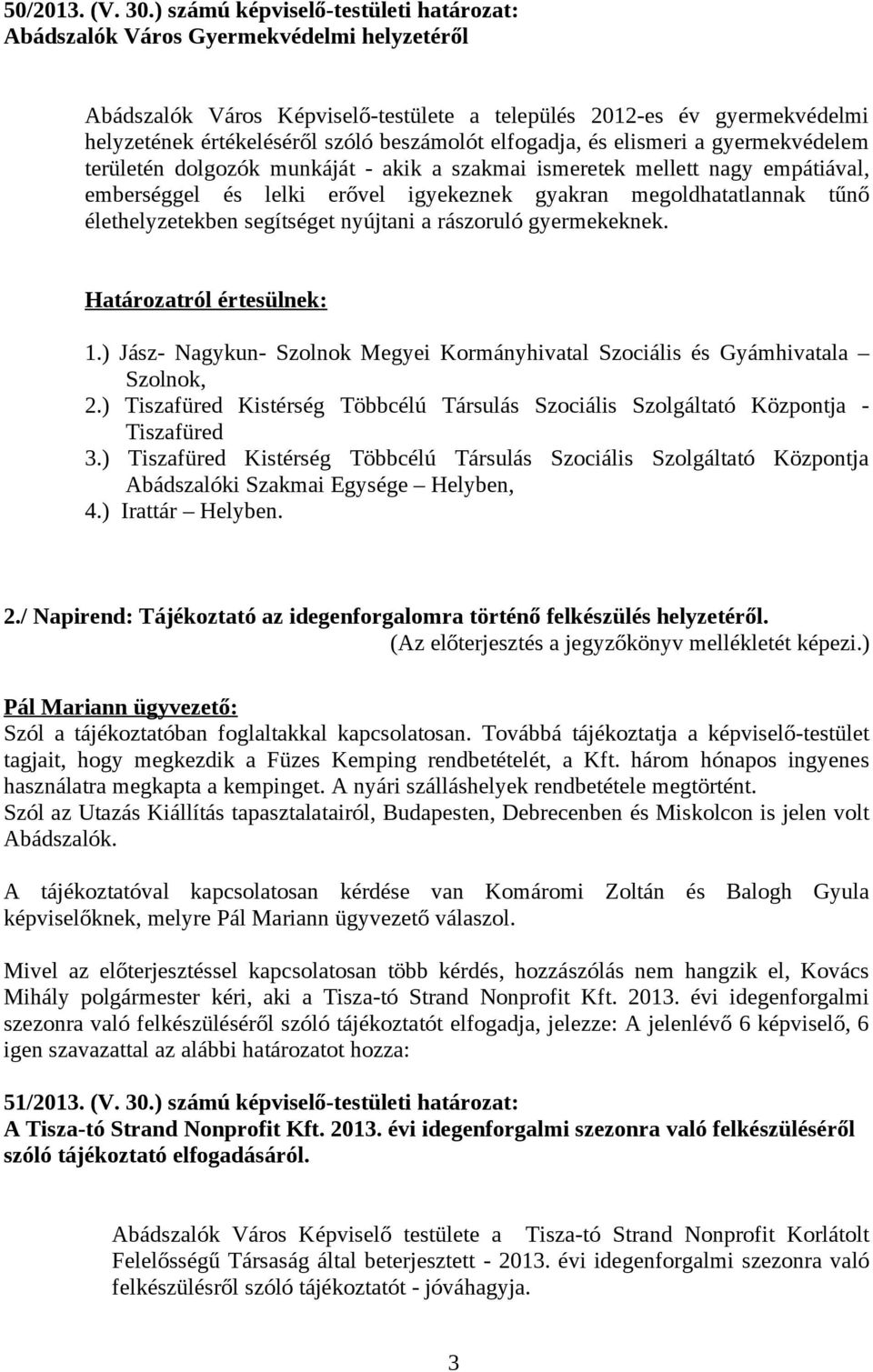 50/2013. (V. 30.) számú képviselő-testületi határozat:
Abádszalók Város Gyermekvédelmi helyzetéről

Abádszalók Város Képviselő-testülete a település 2012-es év gyermekvédelmi helyzetének értékeléséről szóló beszámolót elfogadja, és elismeri a gyermekvédelem területén dolgozók munkáját - akik a szakmai ismeretek mellett nagy empátiával, emberséggel és lelki erővel igyekeznek gyakran megoldhatatlannak tűnő élethelyzetekben segítséget nyújtani a rászoruló gyermekeknek.

Határozatról értesülnek:
1.) Jász- Nagykun- Szolnok Megyei Kormányhivatal Szociális és Gyámhivatala – Szolnok,
2.) Tiszafüred Kistérség Többcélú Társulás Szociális Szolgáltató Központja - Tiszafüred
3.) Tiszafüred Kistérség Többcélú Társulás Szociális Szolgáltató Központja Abádszalóki Szakmai Egysége – Helyben,
4.) Irattár – Helyben.

2./ Napirend: Tájékoztató az idegenforgalomra történő felkészülés helyzetéről.
(Az előterjesztés a jegyzőkönyv mellékletét képezi.)

Pál Mariann ügyvezető:
Szól a tájékoztatóban foglaltakkal kapcsolatosan. Továbbá tájékoztatja a képviselő-testület tagjait, hogy megkezdik a Füzes Kemping rendbetételét, a Kft. három hónapos ingyenes használatra megkapta a kempinget. A nyári szálláshelyek rendbetétele megtörtént.
Szól az Utazás Kiállítás tapasztalatairól, Budapesten, Debrecenben és Miskolcon is jelen volt Abádszalók.

A tájékoztatóval kapcsolatosan kérdése van Komáromi Zoltán és Balogh Gyula képviselőknek, melyre Pál Mariann ügyvezető válaszol.

Mivel az előterjesztéssel kapcsolatosan több kérdés, hozzászólás nem hangzik el, Kovács Mihály polgármester kéri, aki a Tisza-tó Strand Nonprofit Kft. 2013. évi idegenforgalmi szezonra való felkészüléséről szóló tájékoztatót elfogadja, jelezze: A jelenlévő 6 képviselő, 6 igen szavazattal az alábbi határozatot hozza:

51/2013. (V. 30.) számú képviselő-testületi határozat:
A Tisza-tó Strand Nonprofit Kft. 2013. évi idegenforgalmi szezonra való felkészüléséről szóló tájékoztató elfogadásáról.

Abádszalók Város Képviselő testülete a Tisza-tó Strand Nonprofit Korlátolt Felelősségű Társaság által beterjesztett - 2013. évi idegenforgalmi szezonra való felkészülésről szóló tájékoztatót - jóváhagyja.

3